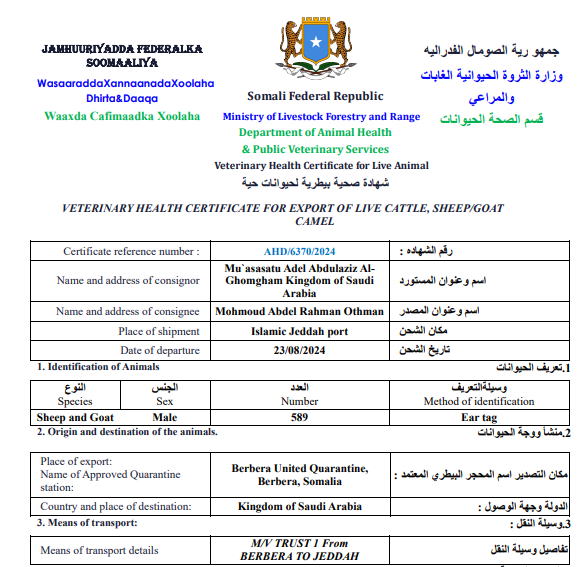 JAMHUURIYADDA FEDERALKA SOOMAALIYA
WasaaraddaXannaanadaXoolaha Dhirta&Daaqa
Waaxda Cafimaadka Xoolaha

Somali Federal Republic
Ministry of Livestock Forestry and Range
Department of Animal Health
& Public Veterinary Services
Veterinary Health Certificate for Live Animal
شهادة صحية بيطرية لحيوانات حية

جمهو رية الصومال الفدراليه
وزارة الثروة الحيوانية الغابات والمراعي
قسم الصحة الحيوانات

VETERINARY HEALTH CERTIFICATE FOR EXPORT OF LIVE CATTLE, SHEEP/GOAT CAMEL

| Certificate reference number : | AHD/6370/2024 | رقم الشهاده : |
|---|---|---|
| Name and address of consignor | Mu`asasatu Adel Abdulaziz Al-Ghomgham Kingdom of Saudi Arabia | اسم وعنوان المستورد |
| Name and address of consignee | Mohmoud Abdel Rahman Othman | اسم وعنوان المصدر |
| Place of shipment | Islamic Jeddah port | مكان الشحن |
| Date of departure | 23/08/2024 | تاريخ الشحن |

1. Identification of Animals
1.تعريف الحيوانات

| النوع Species | الجنس Sex | العدد Number | وسيلةالتعريف Method of identification |
|---|---|---|---|
| Sheep and Goat | Male | 589 | Ear tag |

2. Origin and destination of the animals.
2.منشأ ووجة الحيوانات

| Place of export: Name of Approved Quarantine station: | Berbera United Quarantine, Berbera, Somalia | مكان التصدير اسم المحجر البيطري المعتمد : |
|---|---|---|
| Country and place of destination: | Kingdom of Saudi Arabia | الدولة وجهة الوصول : |

3. Means of transport:
3.وسيلة النقل :

| Means of transport details | M/V TRUST 1 From BERBERA TO JEDDAH | تفاصيل وسيلة النقل |
|---|---|---|